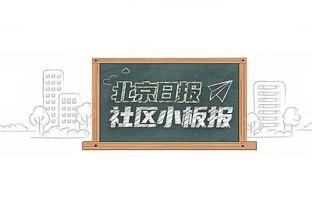 北京日报
社区小板报